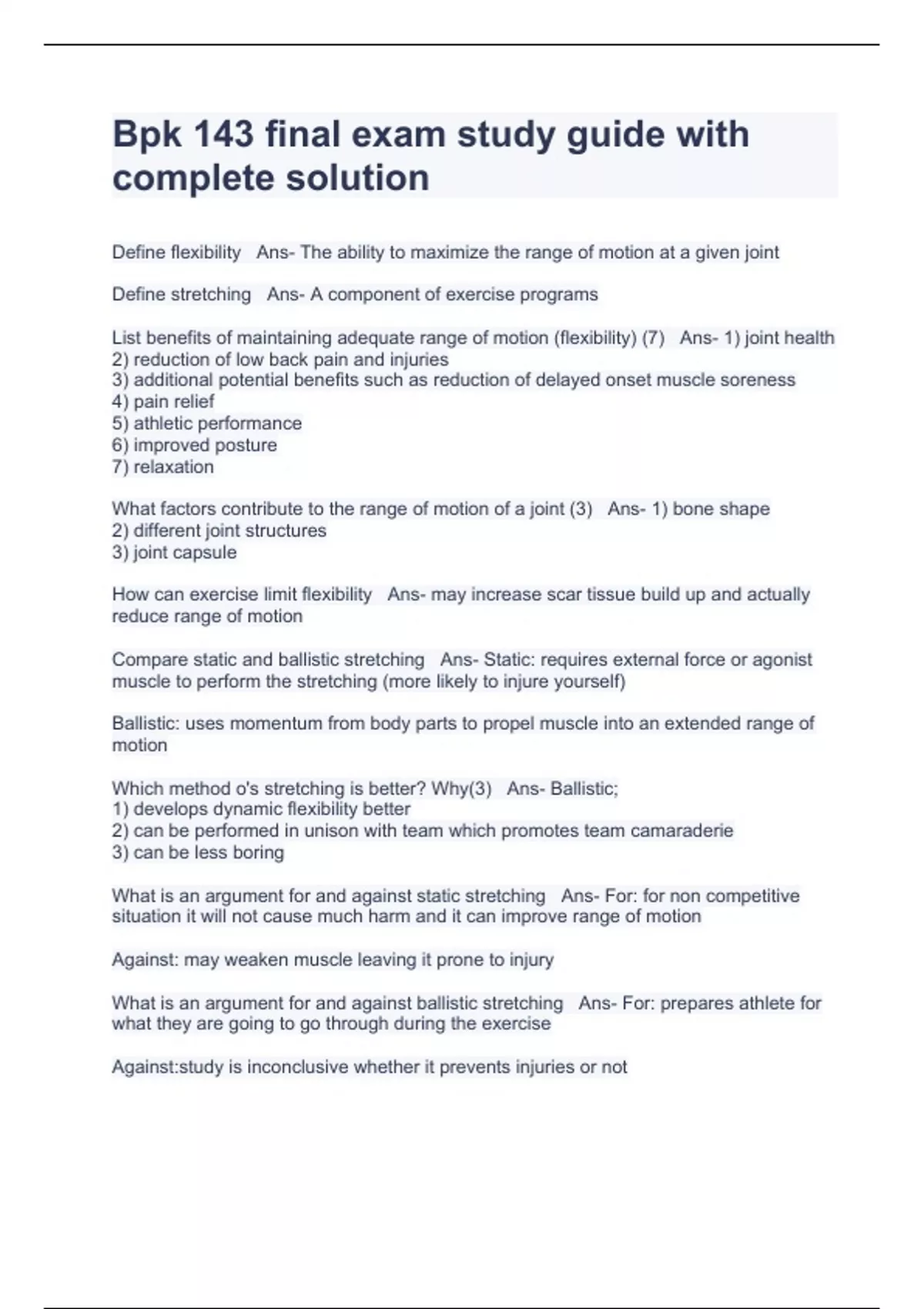 Bpk 143 final exam study guide with complete solution

Define flexibility   Ans- The ability to maximize the range of motion at a given joint

Define stretching   Ans- A component of exercise programs

List benefits of maintaining adequate range of motion (flexibility) (7)   Ans- 1) joint health
2) reduction of low back pain and injuries
3) additional potential benefits such as reduction of delayed onset muscle soreness
4) pain relief
5) athletic performance
6) improved posture
7) relaxation

What factors contribute to the range of motion of a joint (3)   Ans- 1) bone shape
2) different joint structures
3) joint capsule

How can exercise limit flexibility   Ans- may increase scar tissue build up and actually reduce range of motion

Compare static and ballistic stretching   Ans- Static: requires external force or agonist muscle to perform the stretching (more likely to injure yourself)

Ballistic: uses momentum from body parts to propel muscle into an extended range of motion

Which method o's stretching is better? Why(3)   Ans- Ballistic;
1) develops dynamic flexibility better
2) can be performed in unison with team which promotes team camaraderie
3) can be less boring

What is an argument for and against static stretching   Ans- For: for non competitive situation it will not cause much harm and it can improve range of motion

Against: may weaken muscle leaving it prone to injury

What is an argument for and against ballistic stretching   Ans- For: prepares athlete for what they are going to go through during the exercise

Against:study is inconclusive whether it prevents injuries or not